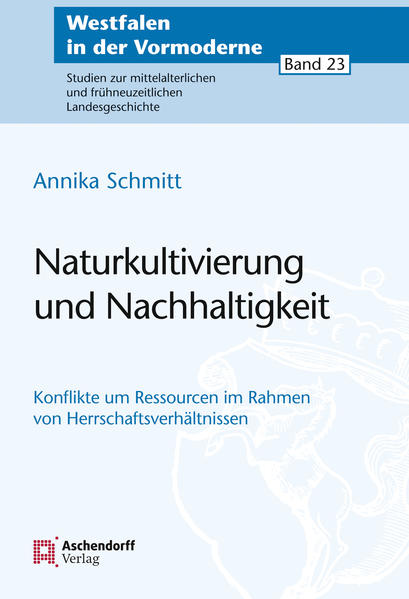 Westfalen in der Vormoderne

Band 23

Studien zur mittelalterlichen und frühneuzeitlichen Landesgeschichte

Annika Schmitt

Naturkultivierung und Nachhaltigkeit

Konflikte um Ressourcen im Rahmen von Herrschaftsverhältnissen

Aschendorff Verlag